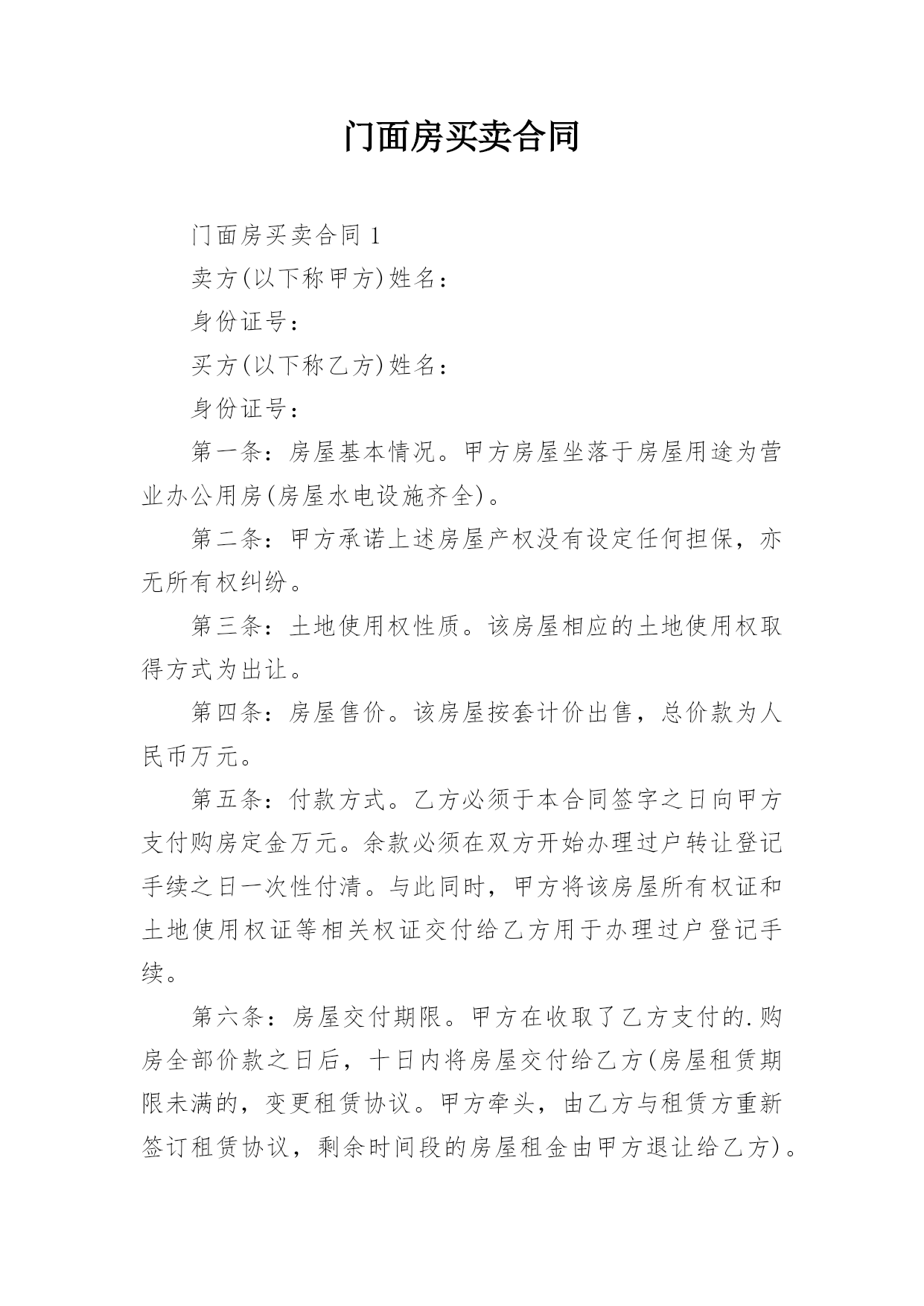 门面房买卖合同

门面房买卖合同 1

卖方(以下称甲方)姓名：

身份证号：

买方(以下称乙方)姓名：

身份证号：

第一条：房屋基本情况。甲方房屋坐落于房屋用途为营业办公用房(房屋水电设施齐全)。

第二条：甲方承诺上述房屋产权没有设定任何担保，亦无所有权纠纷。

第三条：土地使用权性质。该房屋相应的土地使用权取得方式为出让。

第四条：房屋售价。该房屋按套计价出售，总价款为人民币万元。

第五条：付款方式。乙方必须于本合同签字之日向甲方支付购房定金万元。余款必须在双方开始办理过户转让登记手续之日一次性付清。与此同时，甲方将该房屋所有权证和土地使用权证等相关权证交付给乙方用于办理过户登记手续。

第六条：房屋交付期限。甲方在收取了乙方支付的.购房全部价款之日后，十日内将房屋交付给乙方(房屋租赁期限未满的，变更租赁协议。甲方牵头，由乙方与租赁方重新签订租赁协议，剩余时间段的房屋租金由甲方退让给乙方)。